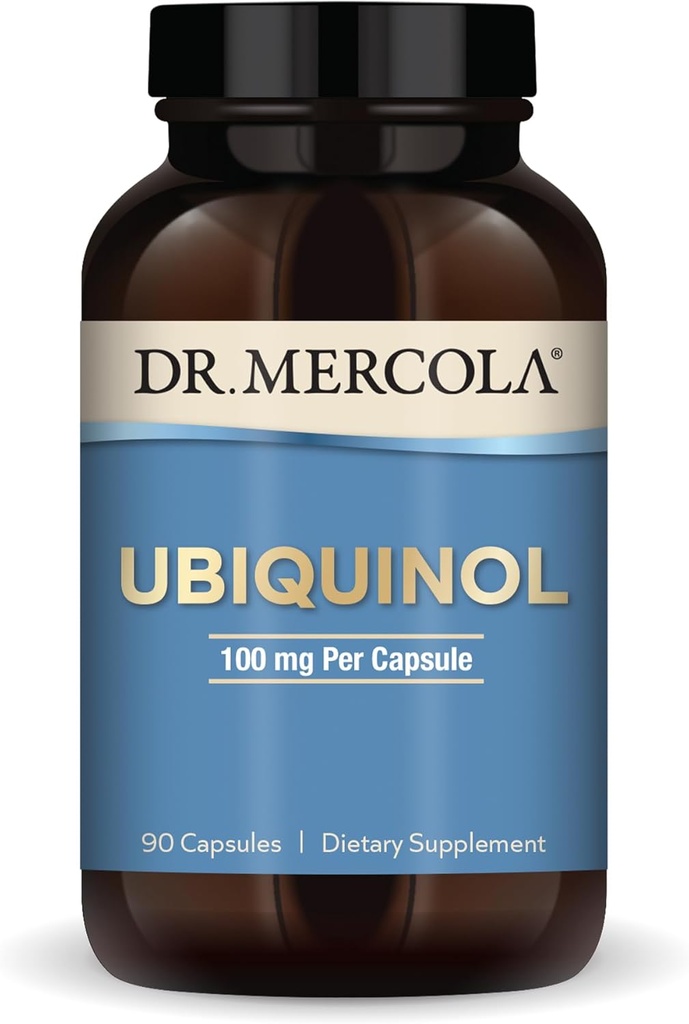 DR. MERCOLA®

UBIQUINOL

100 mg Per Capsule

90 Capsules | Dietary Supplement